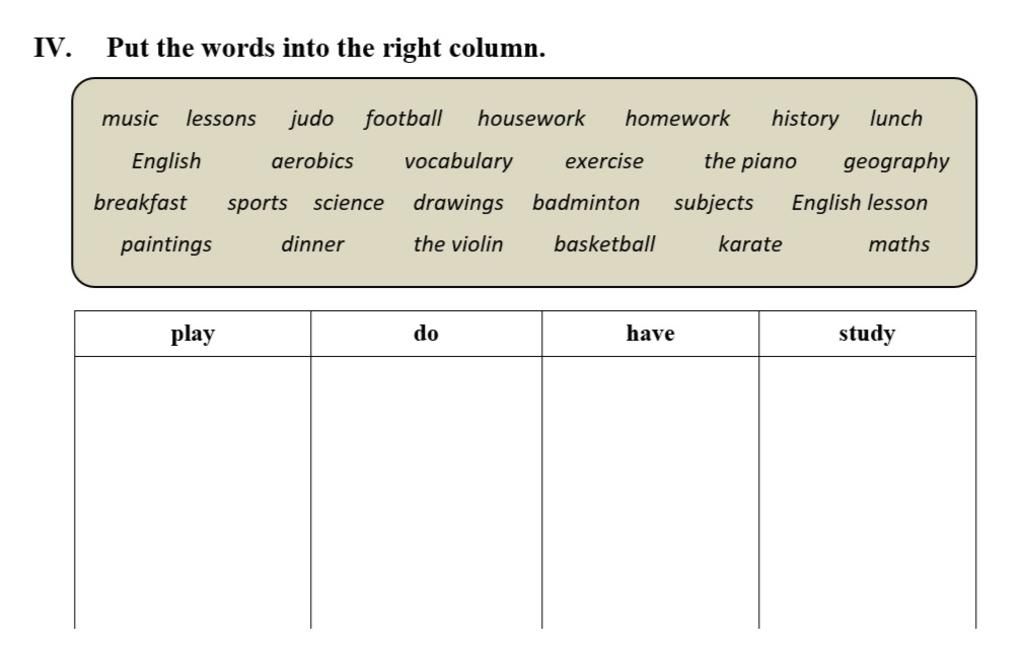 IV. Put the words into the right column.

music lessons judo football housework homework history lunch
English aerobics vocabulary exercise the piano geography
breakfast sports science drawings badminton subjects English lesson
paintings dinner the violin basketball karate maths

| play | do | have | study |
|---|---|---|---|
| | | | |